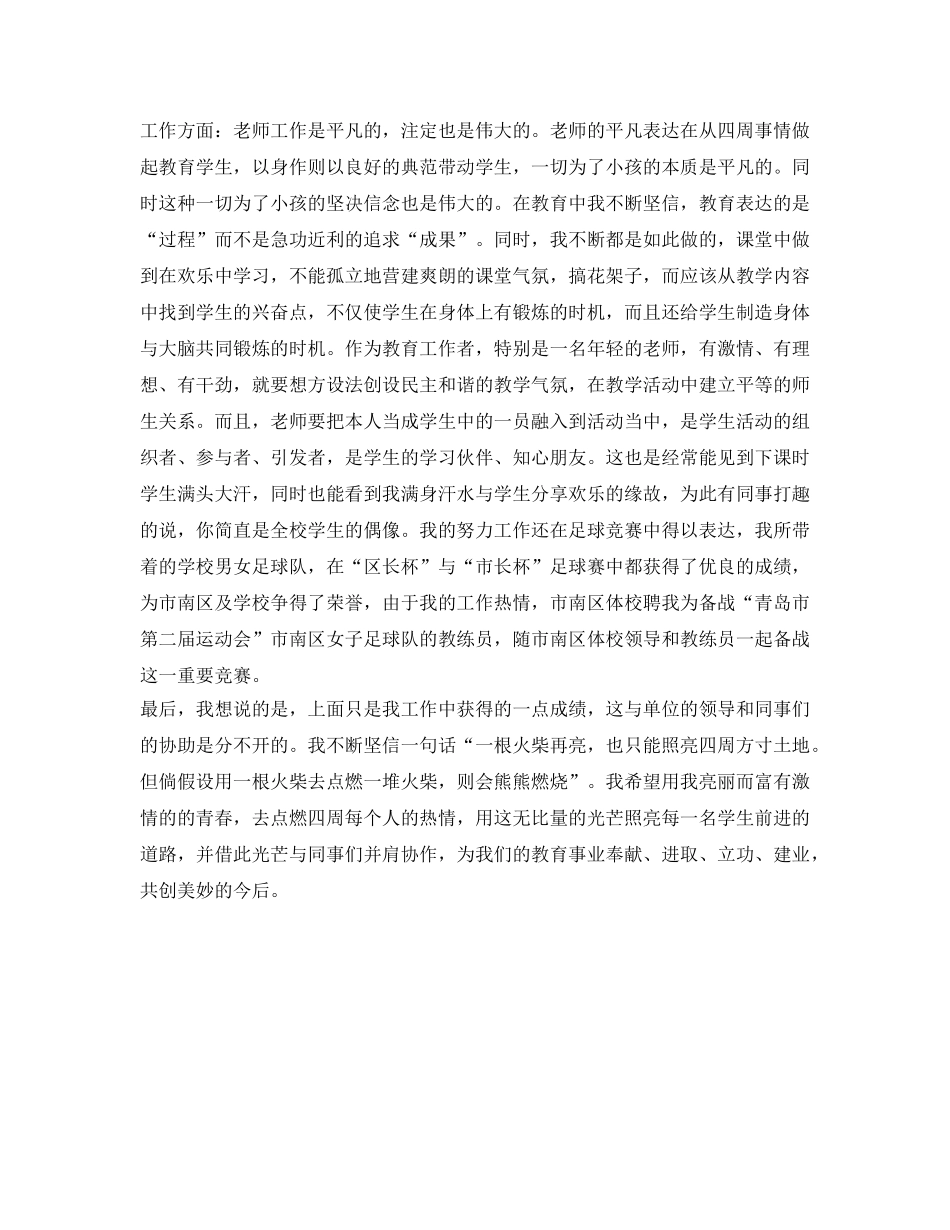 工作方面：老师工作是平凡的，注定也是伟大的。老师的平凡表达在从四周事情做起教育学生，以身作则以良好的典范带动学生，一切为了小孩的本质是平凡的。同时这种一切为了小孩的坚决信念也是伟大的。在教育中我不断坚信，教育表达的是“过程”而不是急功近利的追求“成果”。同时，我不断都是如此做的，课堂中做到在欢乐中学习，不能孤立地营建爽朗的课堂气氛，搞花架子，而应该从教学内容中找到学生的兴奋点，不仅使学生在身体上有锻炼的时机，而且还给学生制造身体与大脑共同锻炼的时机。作为教育工作者，特别是一名年轻的老师，有激情、有理想、有干劲，就要想方设法创设民主和谐的教学气氛，在教学活动中建立平等的师生关系。而且，老师要把本人当成学生中的一员融入到活动当中，是学生活动的组织者、参与者、引发者，是学生的学习伙伴、知心朋友。这也是经常能见到下课时学生满头大汗，同时也能看到我满身汗水与学生分享欢乐的缘故，为此有同事打趣的说，你简直是全校学生的偶像。我的努力工作还在足球竞赛中得以表达，我所带着的学校男女足球队，在“区长杯”与“市长杯”足球赛中都获得了优良的成绩，为市南区及学校争得了荣誉，由于我的工作热情，市南区体校聘我为备战“青岛市第二届运动会”市南区女子足球队的教练员，随市南区体校领导和教练员一起备战这一重要竞赛。
最后，我想说的是，上面只是我工作中获得的一点成绩，这与单位的领导和同事们的协助是分不开的。我不断坚信一句话“一根火柴再亮，也只能照亮四周方寸土地。但倘假设用一根火柴去点燃一堆火柴，则会熊熊燃烧”。我希望用我亮丽而富有激情的的青春，去点燃四周每个人的热情，用这无比量的光芒照亮每一名学生前进的道路，并借此光芒与同事们并肩协作，为我们的教育事业奉献、进取、立功、建业，共创美妙的今后。